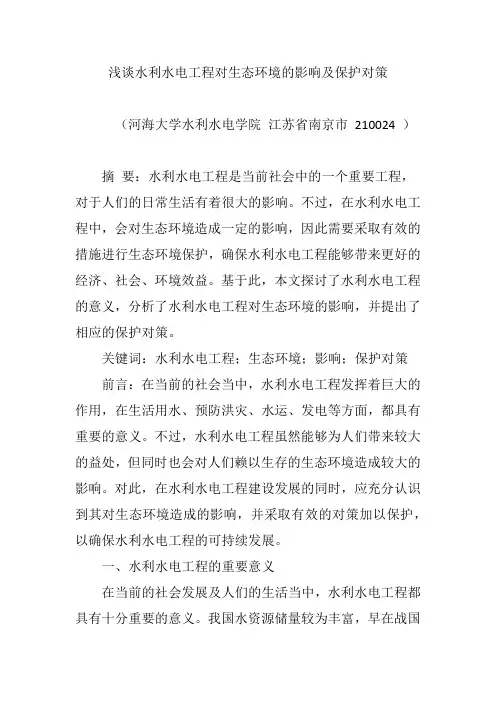 浅谈水利水电工程对生态环境的影响及保护对策

（河海大学水利水电学院 江苏省南京市 210024 ）

摘 要：水利水电工程是当前社会中的一个重要工程，对于人们的日常生活有着很大的影响。不过，在水利水电工程中，会对生态环境造成一定的影响，因此需要采取有效的措施进行生态环境保护，确保水利水电工程能够带来更好的经济、社会、环境效益。基于此，本文探讨了水利水电工程的意义，分析了水利水电工程对生态环境的影响，并提出了相应的保护对策。

关键词：水利水电工程；生态环境；影响；保护对策

前言：在当前的社会当中，水利水电工程发挥着巨大的作用，在生活用水、预防洪灾、水运、发电等方面，都具有重要的意义。不过，水利水电工程虽然能够为人们带来较大的益处，但同时也会对人们赖以生存的生态环境造成较大的影响。对此，在水利水电工程建设发展的同时，应充分认识到其对生态环境造成的影响，并采取有效的对策加以保护，以确保水利水电工程的可持续发展。

一、水利水电工程的重要意义

在当前的社会发展及人们的生活当中，水利水电工程都具有十分重要的意义。我国水资源储量较为丰富，早在战国